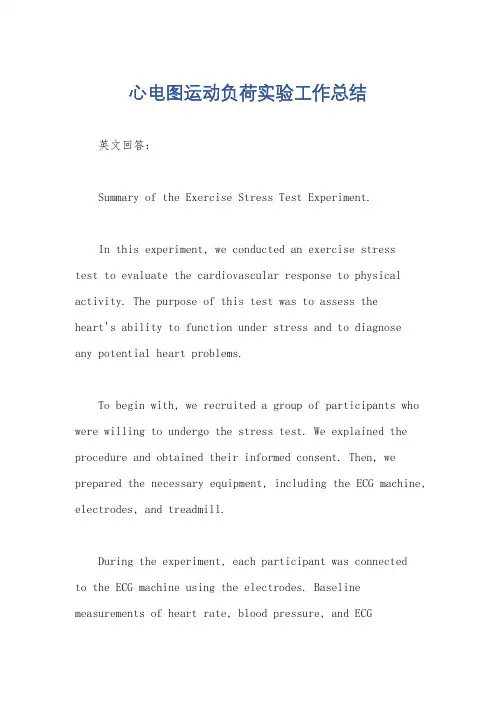 心电图运动负荷实验工作总结

英文回答：

Summary of the Exercise Stress Test Experiment.

In this experiment, we conducted an exercise stress test to evaluate the cardiovascular response to physical activity. The purpose of this test was to assess the heart's ability to function under stress and to diagnose any potential heart problems.

To begin with, we recruited a group of participants who were willing to undergo the stress test. We explained the procedure and obtained their informed consent. Then, we prepared the necessary equipment, including the ECG machine, electrodes, and treadmill.

During the experiment, each participant was connected to the ECG machine using the electrodes. Baseline measurements of heart rate, blood pressure, and ECG